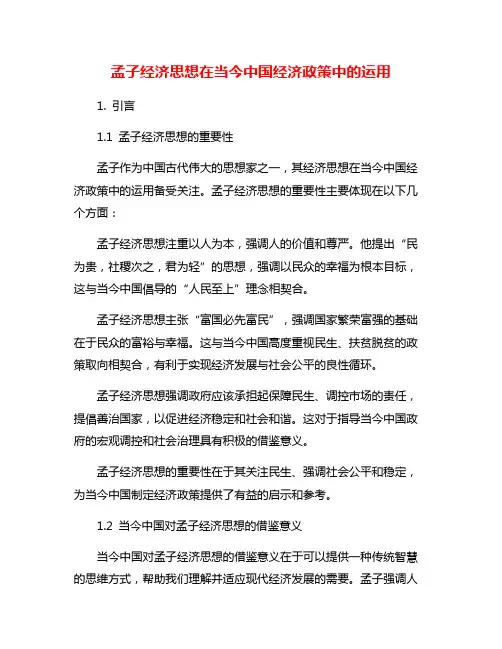 孟子经济思想在当今中国经济政策中的运用

1. 引言

1.1 孟子经济思想的重要性

孟子作为中国古代伟大的思想家之一，其经济思想在当今中国经济政策中的运用备受关注。孟子经济思想的重要性主要体现在以下几个方面：

孟子经济思想注重以人为本，强调人的价值和尊严。他提出“民为贵，社稷次之，君为轻”的思想，强调以民众的幸福为根本目标，这与当今中国倡导的“人民至上”理念相契合。

孟子经济思想主张“富国必先富民”，强调国家繁荣富强的基础在于民众的富裕与幸福。这与当今中国高度重视民生、扶贫脱贫的政策取向相契合，有利于实现经济发展与社会公平的良性循环。

孟子经济思想强调政府应该承担起保障民生、调控市场的责任，提倡善治国家，以促进经济稳定和社会和谐。这对于指导当今中国政府的宏观调控和社会治理具有积极的借鉴意义。

孟子经济思想的重要性在于其关注民生、强调社会公平和稳定，为当今中国制定经济政策提供了有益的启示和参考。

1.2 当今中国对孟子经济思想的借鉴意义

当今中国对孟子经济思想的借鉴意义在于可以提供一种传统智慧的思维方式，帮助我们理解并适应现代经济发展的需要。孟子强调人